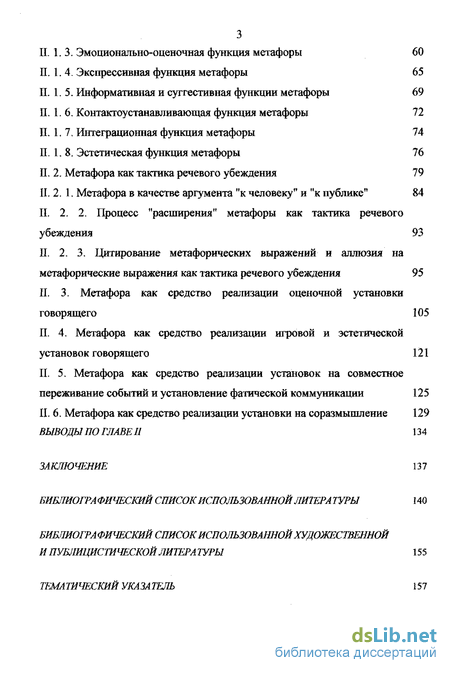 3

II. 1. 3. Эмоционально-оценочная функция метафоры 60

II. 1. 4. Экспрессивная функция метафоры 65

II. 1. 5. Информативная и суггестивная функции метафоры 69

II. 1. 6. Контактоустанавливающая функция метафоры 72

II. 1. 7. Интеграционная функция метафоры 74

II. 1. 8. Эстетическая функция метафоры 76

II. 2. Метафора как тактика речевого убеждения 79

II. 2. 1. Метафора в качестве аргумента "к человеку" и "к публике" 84

II. 2. 2. Процесс "расширения" метафоры как тактика речевого убеждения 93

II. 2. 3. Цитирование метафорических выражений и аллюзия на метафорические выражения как тактика речевого убеждения 95

II. 3. Метафора как средство реализации оценочной установки говорящего 105

II. 4. Метафора как средство реализации игровой и эстетической установок говорящего 121

II. 5. Метафора как средство реализации установок на совместное переживание событий и установление фатической коммуникации 125

II. 6. Метафора как средство реализации установки на соразмышление 129

ВЫВОДЫ ПО ГЛАВЕ II 134

ЗАКЛЮЧЕНИЕ 137

БИБЛИОГРАФИЧЕСКИЙ СПИСОК ИСПОЛЬЗОВАННОЙ ЛИТЕРАТУРЫ 140

БИБЛИОГРАФИЧЕСКИЙ СПИСОК ИСПОЛЬЗОВАННОЙ ХУДОЖЕСТВЕННОЙ И ПУБЛИЦИСТИЧЕСКОЙ ЛИТЕРАТУРЫ 155

ТЕМАТИЧЕСКИЙ УКАЗАТЕЛЬ 157

dsLib.net
библиотека диссертаций